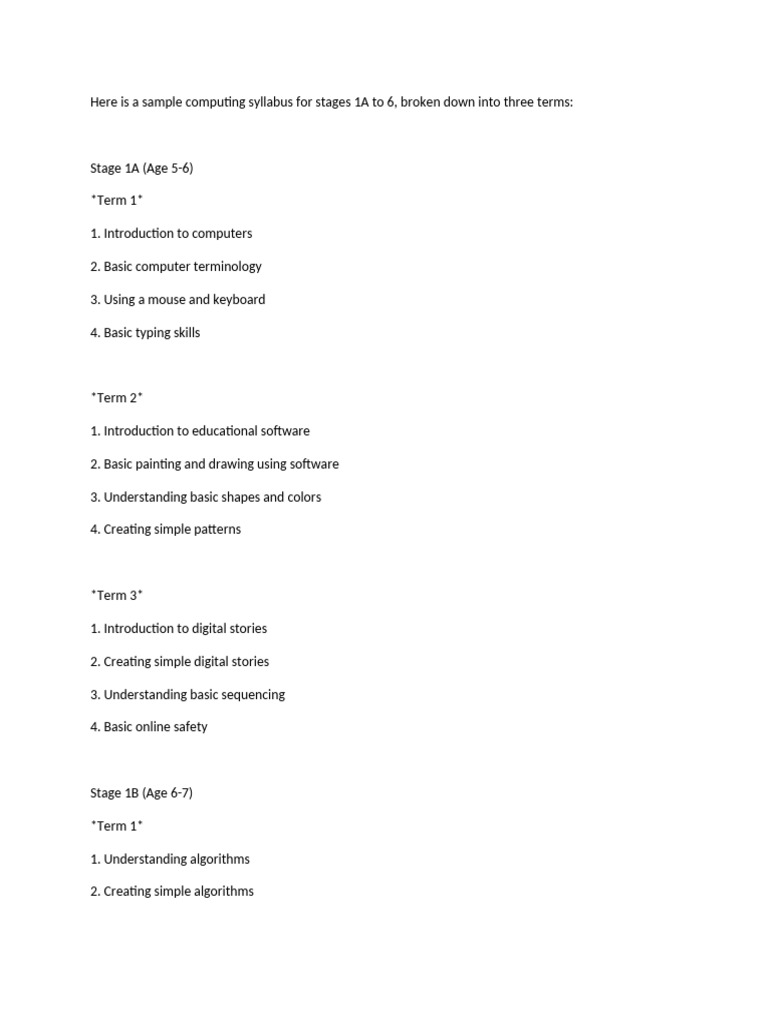 Here is a sample computing syllabus for stages 1A to 6, broken down into three terms:

Stage 1A (Age 5-6)

*Term 1*

1. Introduction to computers

2. Basic computer terminology

3. Using a mouse and keyboard

4. Basic typing skills

*Term 2*

1. Introduction to educational software

2. Basic painting and drawing using software

3. Understanding basic shapes and colors

4. Creating simple patterns

*Term 3*

1. Introduction to digital stories

2. Creating simple digital stories

3. Understanding basic sequencing

4. Basic online safety

Stage 1B (Age 6-7)

*Term 1*

1. Understanding algorithms

2. Creating simple algorithms